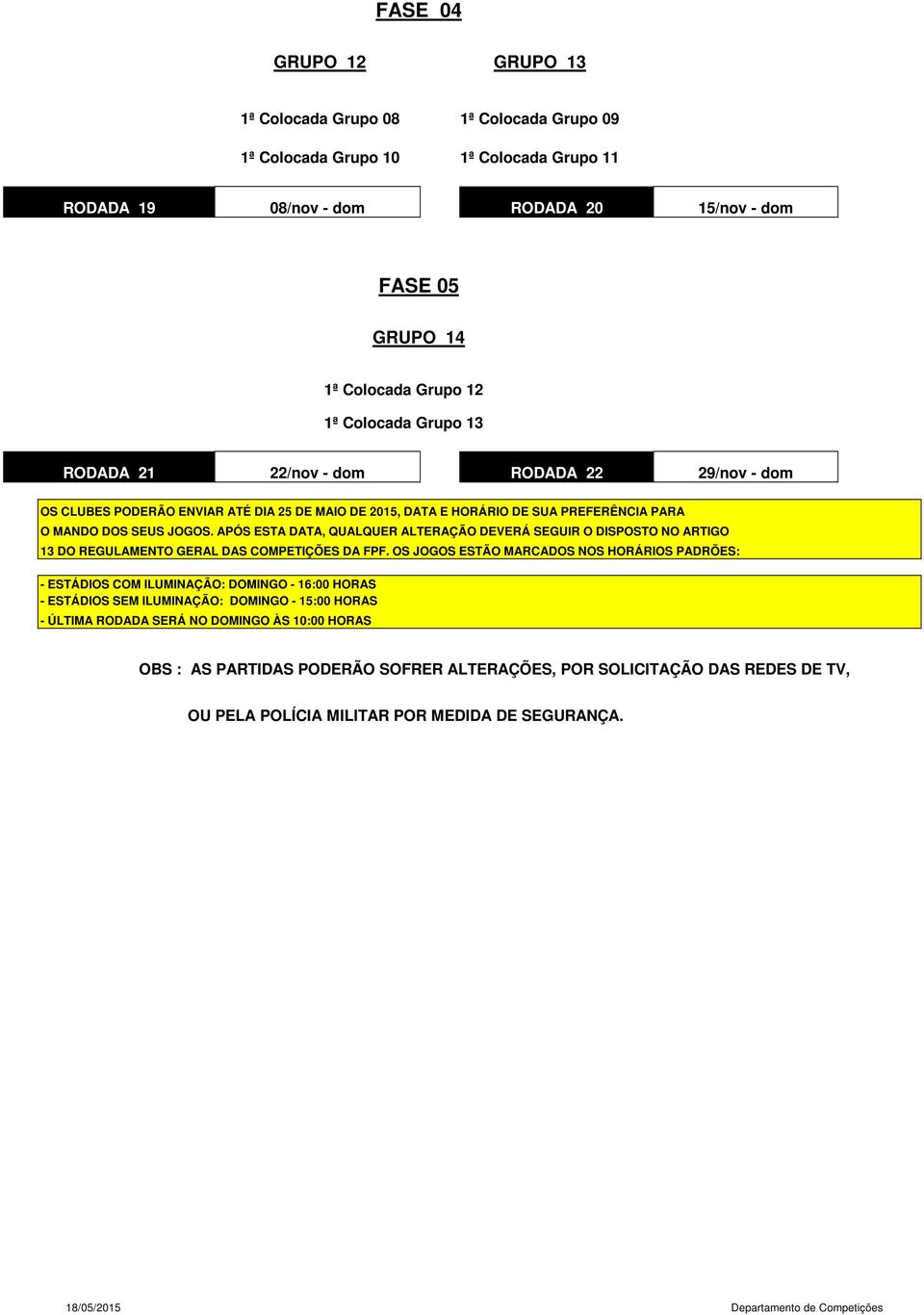 FASE 04

GRUPO 12

1ª Colocada Grupo 08

1ª Colocada Grupo 10

GRUPO 13

1ª Colocada Grupo 09

1ª Colocada Grupo 11

RODADA 19 08/nov - dom

RODADA 20 15/nov - dom

FASE 05

GRUPO 14

1ª Colocada Grupo 12

1ª Colocada Grupo 13

RODADA 21 22/nov - dom

RODADA 22 29/nov - dom

OS CLUBES PODERÃO ENVIAR ATÉ DIA 25 DE MAIO DE 2015, DATA E HORÁRIO DE SUA PREFERÊNCIA PARA O MANDO DOS SEUS JOGOS. APÓS ESTA DATA, QUALQUER ALTERAÇÃO DEVERÁ SEGUIR O DISPOSTO NO ARTIGO 13 DO REGULAMENTO GERAL DAS COMPETIÇÕES DA FPF. OS JOGOS ESTÃO MARCADOS NOS HORÁRIOS PADRÕES:

- ESTÁDIOS COM ILUMINAÇÃO: DOMINGO - 16:00 HORAS
- ESTÁDIOS SEM ILUMINAÇÃO: DOMINGO - 15:00 HORAS
- ÚLTIMA RODADA SERÁ NO DOMINGO ÀS 10:00 HORAS

OBS : AS PARTIDAS PODERÃO SOFRER ALTERAÇÕES, POR SOLICITAÇÃO DAS REDES DE TV, OU PELA POLÍCIA MILITAR POR MEDIDA DE SEGURANÇA.

18/05/2015

Departamento de Competições